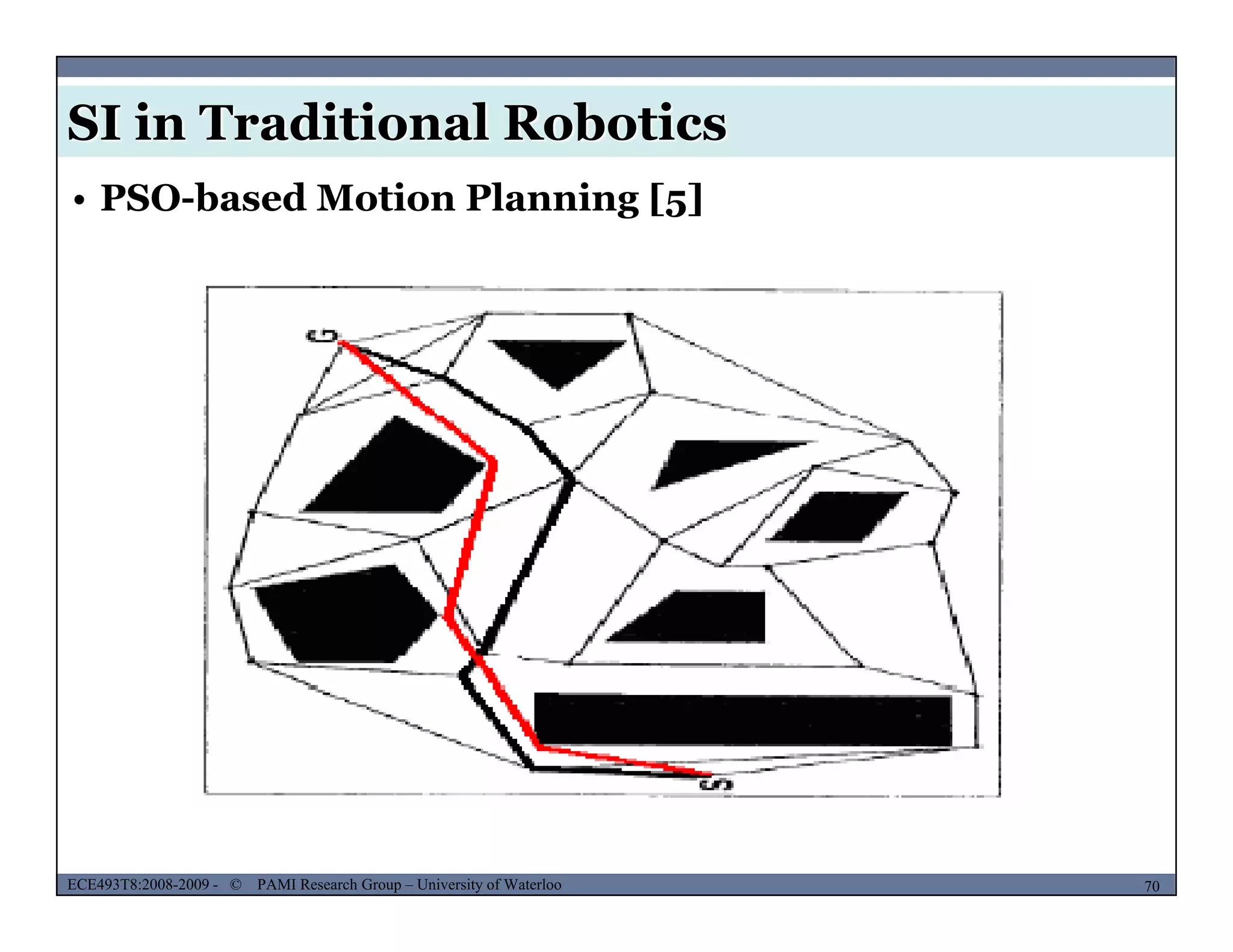 SI in Traditional Robotics

• PSO-based Motion Planning [5]

G

S

ECE493T8:2008-2009 - © PAMI Research Group – University of Waterloo

70